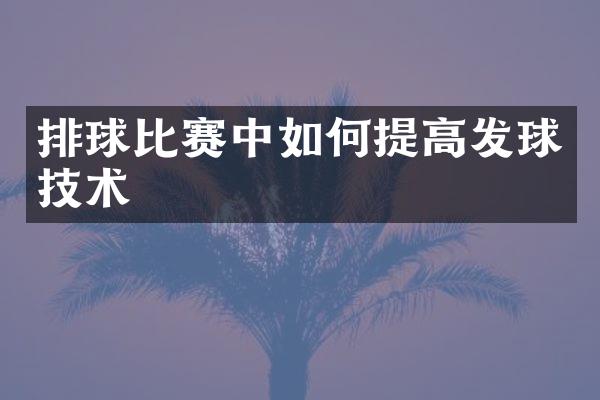 排球比赛中如何提高发球技术